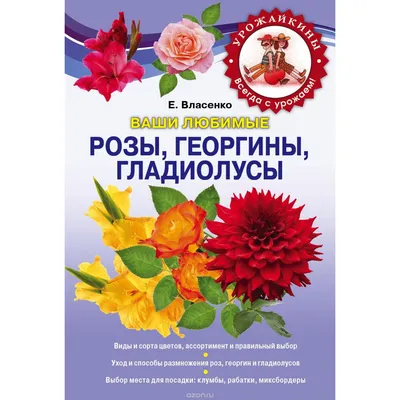 УРОЖАЙКИНЫ
Всегда с урожаем!

Е. Власенко

ВАШИ ЛЮБИМЫЕ
РОЗЫ, ГЕОРГИНЫ, ГЛАДИОЛУСЫ

Виды и сорта цветов, ассортимент и правильный выбор

Уход и способы размножения роз, георгин и гладиолусов

Выбор места для посадки: клумбы, рабатки, миксбордеры

ozon.ru